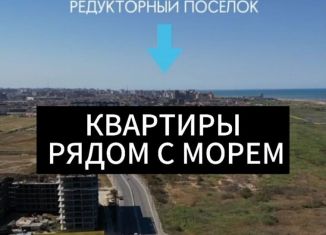 РЕДУКТОРНЫЙ ПОСЕЛОК

КВАРТИРЫ
РЯДОМ С МОРЕМ